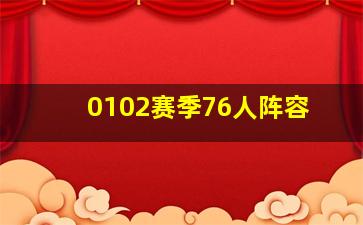 0102赛季76人阵容